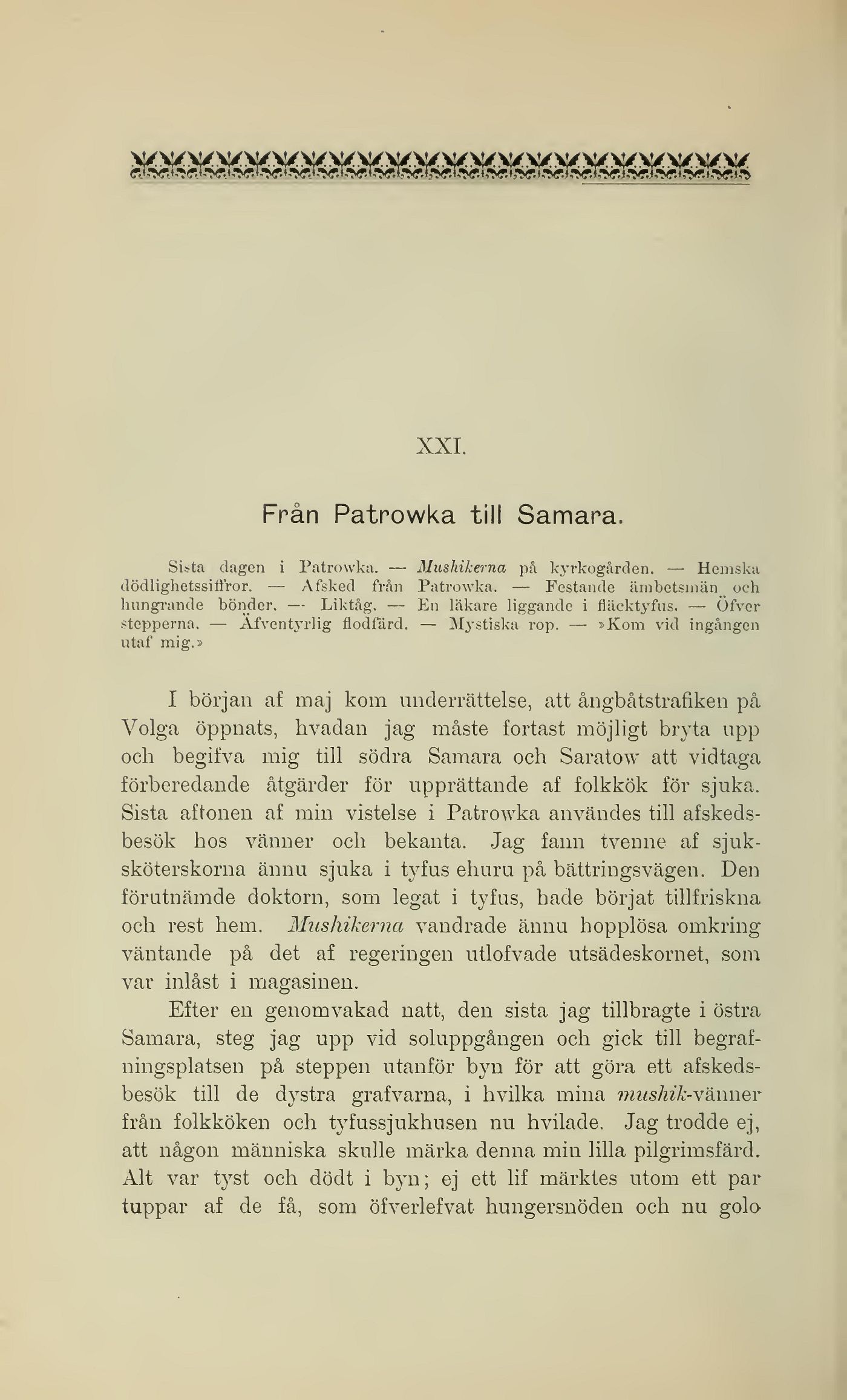 XXI.

Från Patrowka till Samara.

Sista dagen i Patrowka. — Mushikerna på kyrkogården. — Hemska dödlighetssiffror. — Afsked från Patrowka. — Festande ämbetsmän och hungrande bönder. — Liktåg. — En läkare liggande i fläcktyfus. — Öfver stepperna. — Äfventyrlig flodfärd. — Mystiska rop. — »Kom vid ingången utaf mig.»

I början af maj kom underrättelse, att ångbåtstrafiken på Volga öppnats, hvadan jag måste fortast möjligt bryta upp och begifva mig till södra Samara och Saratow att vidtaga förberedande åtgärder för upprättande af folkkök för sjuka. Sista aftonen af min vistelse i Patrowka användes till afskedsbesök hos vänner och bekanta. Jag fann tvenne af sjuksköterskorna ännu sjuka i tyfus ehuru på bättringsvägen. Den förutnämde doktorn, som legat i tyfus, hade börjat tillfriskna och rest hem. Mushikerna vandrade ännu hopplösa omkring väntande på det af regeringen utlofvade utsädeskornet, som var inlåst i magasinen.

Efter en genomvakad natt, den sista jag tillbragte i östra Samara, steg jag upp vid soluppgången och gick till begrafningsplatsen på steppen utanför byn för att göra ett afskedsbesök till de dystra grafvarna, i hvilka mina mushik-vänner från folkköken och tyfussjukhusen nu hvilade. Jag trodde ej, att någon människa skulle märka denna min lilla pilgrimsfärd. Alt var tyst och dödt i byn; ej ett lif märktes utom ett par tuppar af de få, som öfverlefvat hungersnöden och nu golo